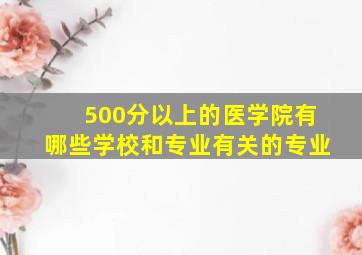 500分以上的医学院有哪些学校和专业有关的专业